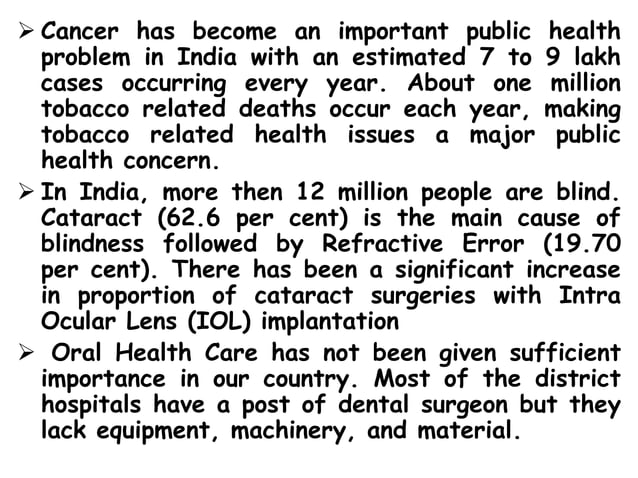 ➢ Cancer has become an important public health problem in India with an estimated 7 to 9 lakh cases occurring every year. About one million tobacco related deaths occur each year, making tobacco related health issues a major public health concern.

➢ In India, more then 12 million people are blind. Cataract (62.6 per cent) is the main cause of blindness followed by Refractive Error (19.70 per cent). There has been a significant increase in proportion of cataract surgeries with Intra Ocular Lens (IOL) implantation

➢ Oral Health Care has not been given sufficient importance in our country. Most of the district hospitals have a post of dental surgeon but they lack equipment, machinery, and material.